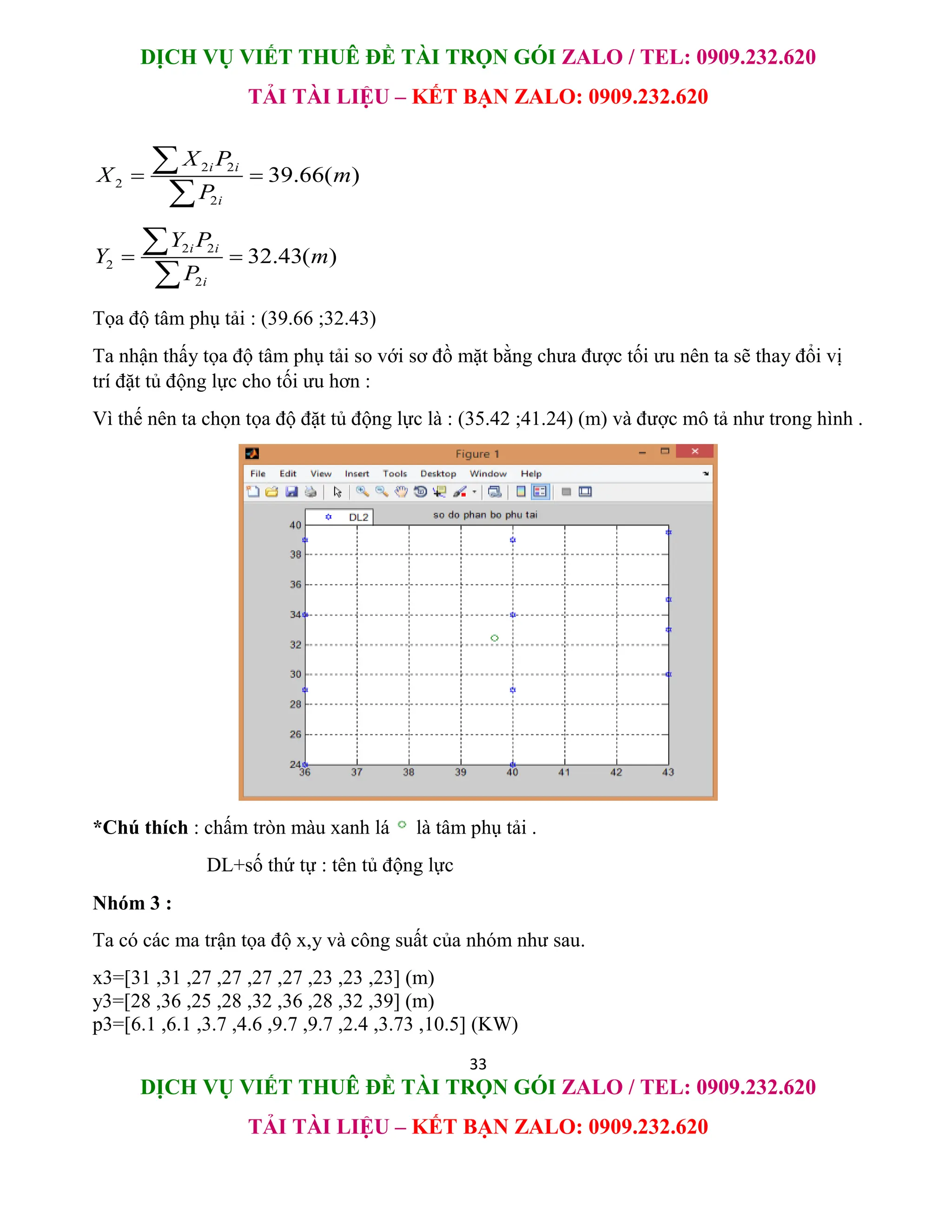 DỊCH VỤ VIẾT THUÊ ĐỀ TÀI TRỌN GÓI ZALO / TEL: 0909.232.620

TẢI TÀI LIỆU – KẾT BẠN ZALO: 0909.232.620

$X_2 = \frac{\sum X_{2i}P_{2i}}{\sum P_{2i}} = 39.66(m)$

$Y_2 = \frac{\sum Y_{2i}P_{2i}}{\sum P_{2i}} = 32.43(m)$

Tọa độ tâm phụ tải : (39.66 ;32.43)

Ta nhận thấy tọa độ tâm phụ tải so với sơ đồ mặt bằng chưa được tối ưu nên ta sẽ thay đổi vị trí đặt tủ động lực cho tối ưu hơn :

Vì thế nên ta chọn tọa độ đặt tủ động lực là : (35.42 ;41.24) (m) và được mô tả như trong hình .

Figure 1

File Edit View Insert Tools Desktop Window Help

DL2

so do phan bo phu tai

40
38
36
34
32
30
28
26
24
36 37 38 39 40 41 42 43

*Chú thích : chấm tròn màu xanh lá là tâm phụ tải .

DL+số thứ tự : tên tủ động lực

Nhóm 3 :

Ta có các ma trận tọa độ x,y và công suất của nhóm như sau.

x3=[31 ,31 ,27 ,27 ,27 ,27 ,23 ,23 ,23] (m)
y3=[28 ,36 ,25 ,28 ,32 ,36 ,28 ,32 ,39] (m)
p3=[6.1 ,6.1 ,3.7 ,4.6 ,9.7 ,9.7 ,2.4 ,3.73 ,10.5] (KW)

33

DỊCH VỤ VIẾT THUÊ ĐỀ TÀI TRỌN GÓI ZALO / TEL: 0909.232.620

TẢI TÀI LIỆU – KẾT BẠN ZALO: 0909.232.620